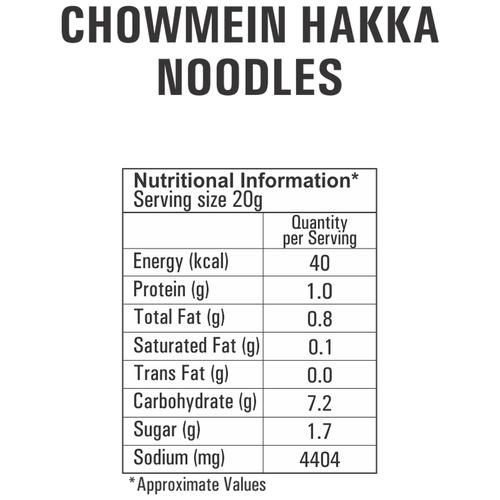 CHOWMEIN HAKKA NOODLES

Nutritional Information*
Serving size 20g

| | Quantity per Serving |
|---|---|
| Energy (kcal) | 40 |
| Protein (g) | 1.0 |
| Total Fat (g) | 0.8 |
| Saturated Fat (g) | 0.1 |
| Trans Fat (g) | 0.0 |
| Carbohydrate (g) | 7.2 |
| Sugar (g) | 1.7 |
| Sodium (mg) | 4404 |

*Approximate Values